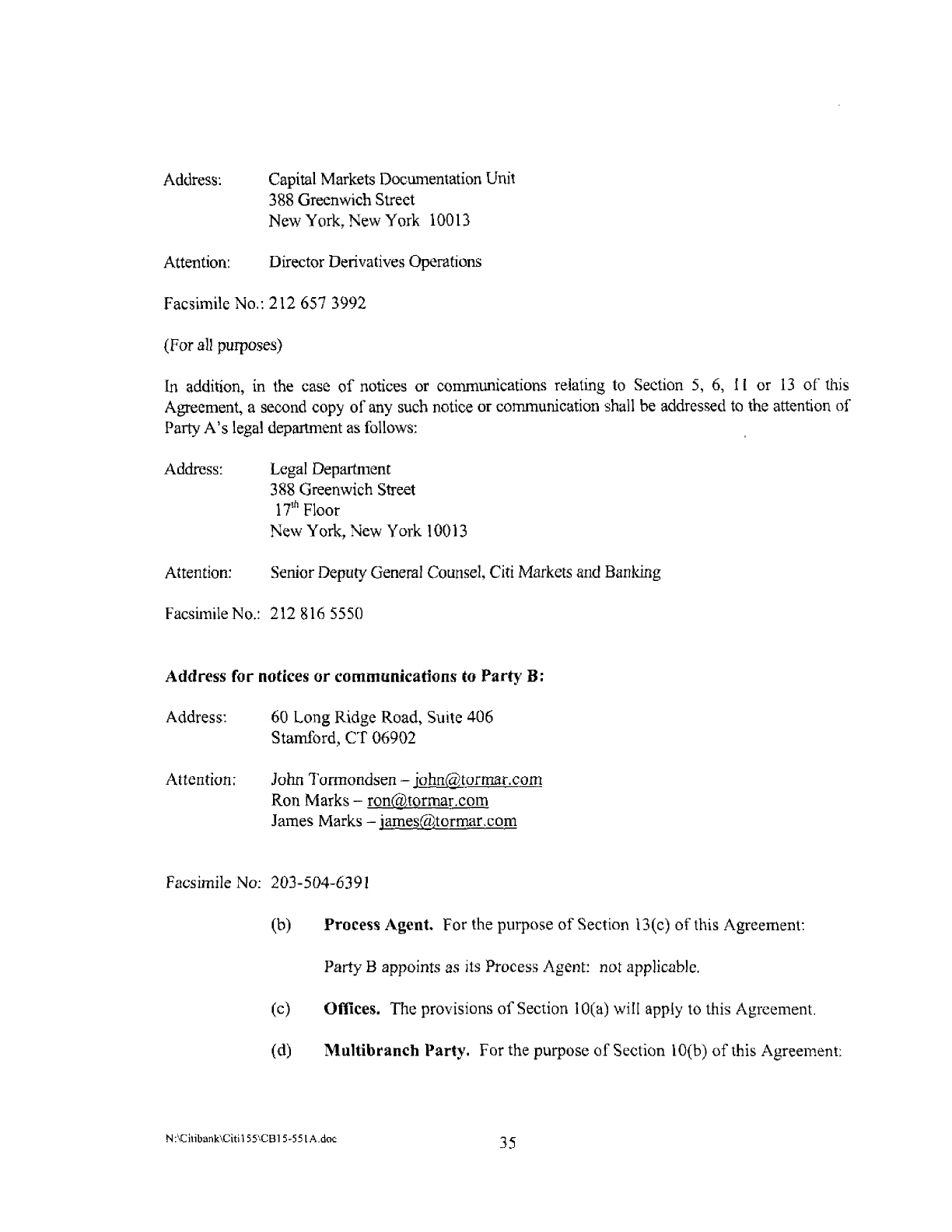 Address: Capital Markets Documentation Unit
388 Greenwich Street
New York, New York 10013

Attention: Director Derivatives Operations

Facsimile No.: 212 657 3992

(For all purposes)

In addition, in the case of notices or communications relating to Section 5, 6, 11 or 13 of this Agreement, a second copy of any such notice or communication shall be addressed to the attention of Party A's legal department as follows:

Address: Legal Department
388 Greenwich Street
$17^{th}$ Floor
New York, New York 10013

Attention: Senior Deputy General Counsel, Citi Markets and Banking

Facsimile No.: 212 816 5550

**Address for notices or communications to Party B:**

Address: 60 Long Ridge Road, Suite 406
Stamford, CT 06902

Attention: John Tormondsen – john@tormar.com
Ron Marks – ron@tormar.com
James Marks – james@tormar.com

Facsimile No: 203-504-6391

(b) **Process Agent.** For the purpose of Section 13(c) of this Agreement:

Party B appoints as its Process Agent: not applicable.

(c) **Offices.** The provisions of Section 10(a) will apply to this Agreement.

(d) **Multibranch Party.** For the purpose of Section 10(b) of this Agreement:

N:\Citibank\Citi155\CB15-551A.doc

35